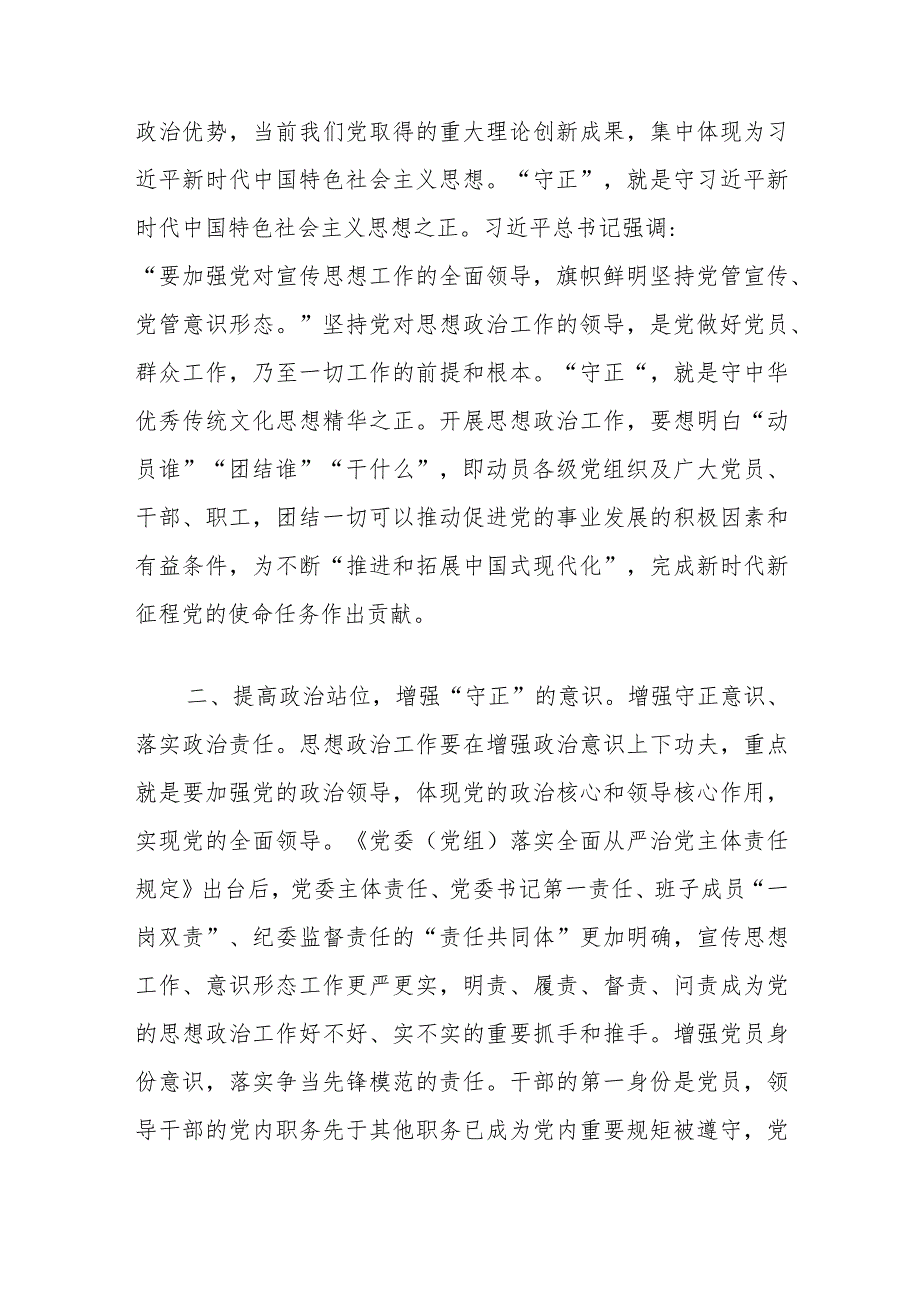 政治优势，当前我们党取得的重大理论创新成果，集中体现为习近平新时代中国特色社会主义思想。“守正”，就是守习近平新时代中国特色社会主义思想之正。习近平总书记强调：“要加强党对宣传思想工作的全面领导，旗帜鲜明坚持党管宣传、党管意识形态。”坚持党对思想政治工作的领导，是党做好党员、群众工作，乃至一切工作的前提和根本。“守正“，就是守中华优秀传统文化思想精华之正。开展思想政治工作，要想明白“动员谁”“团结谁”“干什么”，即动员各级党组织及广大党员、干部、职工，团结一切可以推动促进党的事业发展的积极因素和有益条件，为不断“推进和拓展中国式现代化”，完成新时代新征程党的使命任务作出贡献。

二、提高政治站位，增强“守正”的意识。增强守正意识、落实政治责任。思想政治工作要在增强政治意识上下功夫，重点就是要加强党的政治领导，体现党的政治核心和领导核心作用，实现党的全面领导。《党委（党组）落实全面从严治党主体责任规定》出台后，党委主体责任、党委书记第一责任、班子成员“一岗双责”、纪委监督责任的“责任共同体”更加明确，宣传思想工作、意识形态工作更严更实，明责、履责、督责、问责成为党的思想政治工作好不好、实不实的重要抓手和推手。增强党员身份意识，落实争当先锋模范的责任。干部的第一身份是党员，领导干部的党内职务先于其他职务已成为党内重要规矩被遵守，党